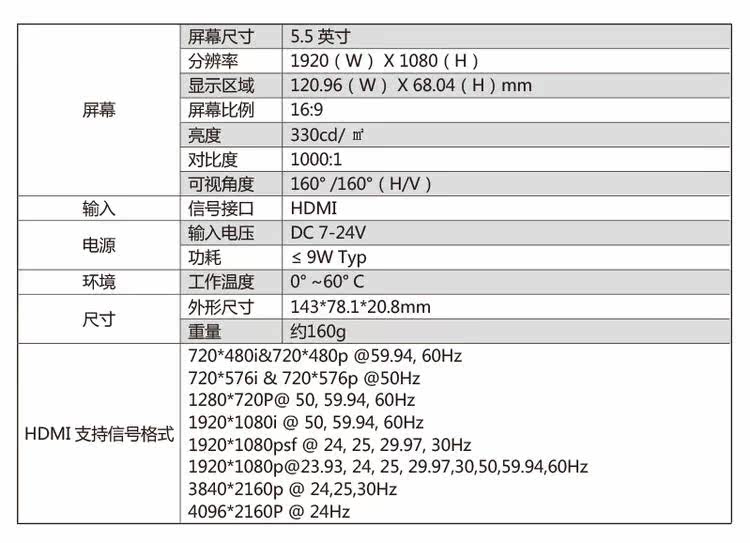 | 屏幕 | 屏幕尺寸 | 5.5英寸 |
|---|---|---|
|  | 分辨率 | 1920（W）X 1080（H） |
|  | 显示区域 | 120.96（W）X 68.04（H）mm |
|  | 屏幕比例 | 16:9 |
|  | 亮度 | 330cd/㎡ |
|  | 对比度 | 1000:1 |
|  | 可视角度 | 160°/160°（H/V） |
| 输入 | 信号接口 | HDMI |
| 电源 | 输入电压 | DC 7-24V |
|  | 功耗 | ≤ 9W Typ |
| 环境 | 工作温度 | 0°~60°C |
| 尺寸 | 外形尺寸 | 143*78.1*20.8mm |
|  | 重量 | 约160g |
| HDMI支持信号格式 | 720*480i&720*480p @59.94, 60Hz 720*576i & 720*576p @50Hz 1280*720P@ 50, 59.94, 60Hz 1920*1080i @ 50, 59.94, 60Hz 1920*1080psf @ 24, 25, 29.97, 30Hz 1920*1080p@23.93, 24, 25, 29.97,30,50,59.94,60Hz 3840*2160p @ 24,25,30Hz 4096*2160P @ 24Hz |  |